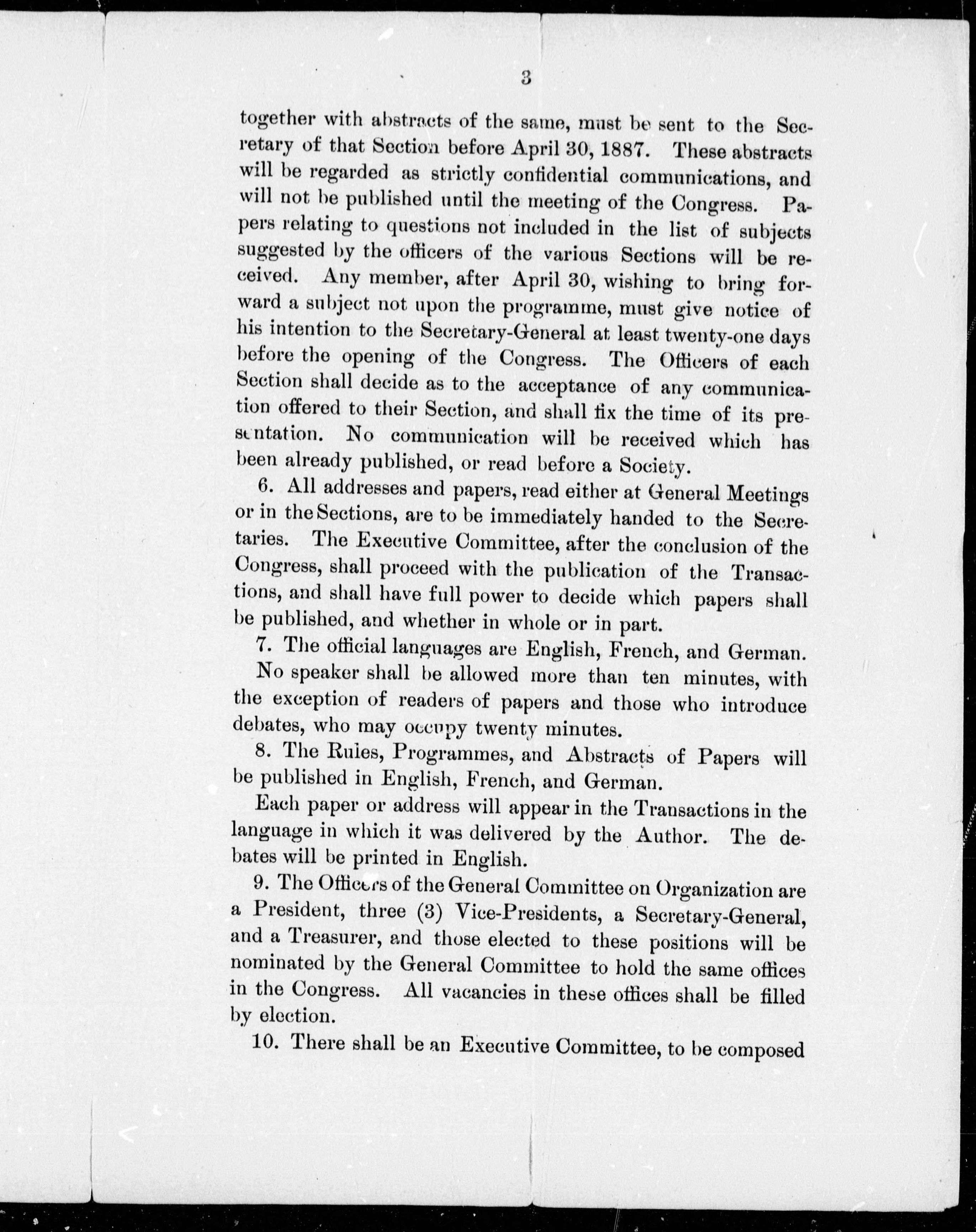 3

together with abstracts of the same, must be sent to the Secretary of that Section before April 30, 1887. These abstracts will be regarded as strictly confidential communications, and will not be published until the meeting of the Congress. Papers relating to questions not included in the list of subjects suggested by the officers of the various Sections will be received. Any member, after April 30, wishing to bring forward a subject not upon the programme, must give notice of his intention to the Secretary-General at least twenty-one days before the opening of the Congress. The Officers of each Section shall decide as to the acceptance of any communication offered to their Section, and shall fix the time of its presentation. No communication will be received which has been already published, or read before a Society.

6. All addresses and papers, read either at General Meetings or in the Sections, are to be immediately handed to the Secretaries. The Executive Committee, after the conclusion of the Congress, shall proceed with the publication of the Transactions, and shall have full power to decide which papers shall be published, and whether in whole or in part.

7. The official languages are English, French, and German.

No speaker shall be allowed more than ten minutes, with the exception of readers of papers and those who introduce debates, who may occupy twenty minutes.

8. The Rules, Programmes, and Abstracts of Papers will be published in English, French, and German.

Each paper or address will appear in the Transactions in the language in which it was delivered by the Author. The debates will be printed in English.

9. The Officers of the General Committee on Organization are a President, three (3) Vice-Presidents, a Secretary-General, and a Treasurer, and those elected to these positions will be nominated by the General Committee to hold the same offices in the Congress. All vacancies in these offices shall be filled by election.

10. There shall be an Executive Committee, to be composed